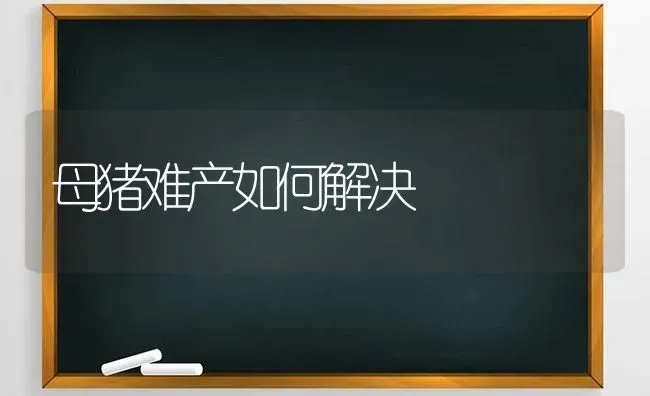 母猪难产如何解决